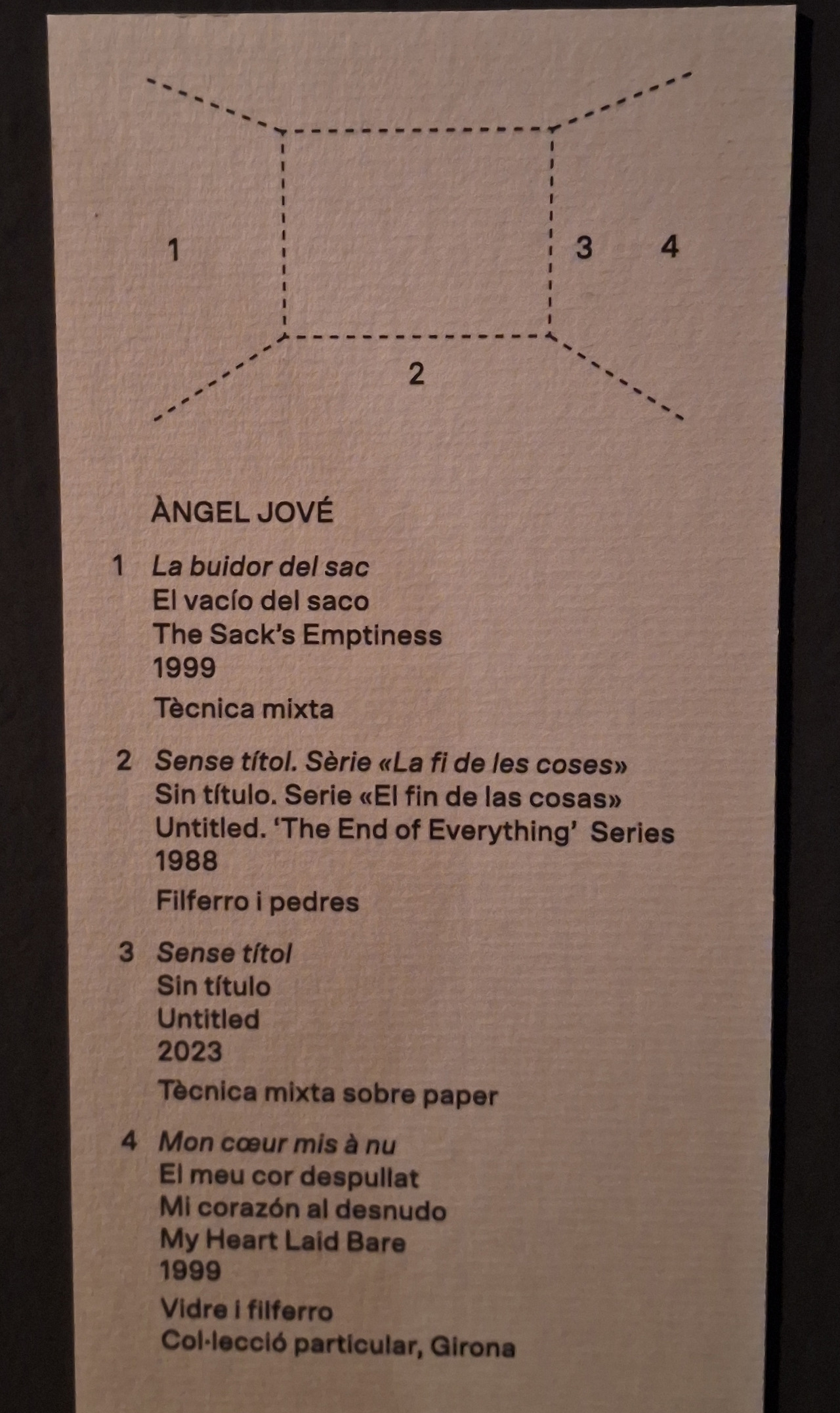 1

3 4

2

ÀNGEL JOVÉ

1 La buidor del sac
El vacío del saco
The Sack's Emptiness
1999
Tècnica mixta

2 Sense títol. Sèrie «La fi de les coses»
Sin título. Serie «El fin de las cosas»
Untitled. 'The End of Everything' Series
1988
Filferro i pedres

3 Sense títol
Sin título
Untitled
2023
Tècnica mixta sobre paper

4 Mon cœur mis à nu
El meu cor despullat
Mi corazón al desnudo
My Heart Laid Bare
1999
Vidre i filferro
Col·lecció particular, Girona